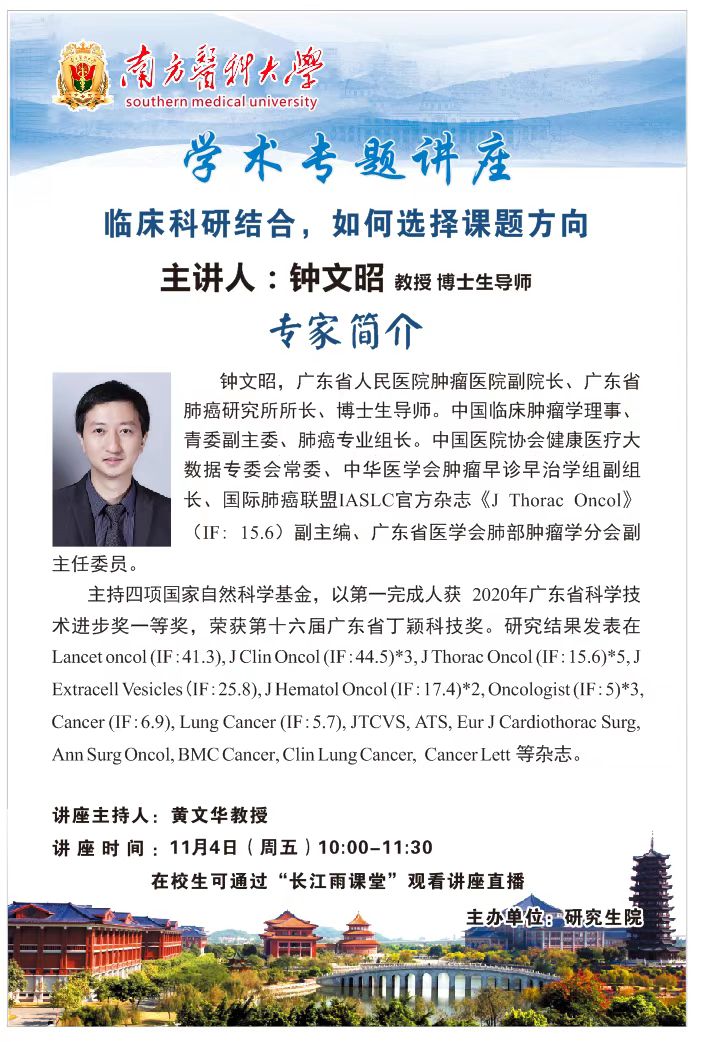 南方醫科大學
southern medical university

学术专题讲座

临床科研结合，如何选择课题方向

主讲人：钟文昭 教授 博士生导师

专家简介

钟文昭，广东省人民医院肿瘤医院副院长、广东省肺癌研究所所长、博士生导师。中国临床肿瘤学理事、青委副主委、肺癌专业组长。中国医院协会健康医疗大数据专委会常委、中华医学会肿瘤早诊早治学组副组长、国际肺癌联盟IASLC官方杂志《J Thorac Oncol》（IF: 15.6）副主编、广东省医学会肺部肿瘤学分会副主任委员。

主持四项国家自然科学基金，以第一完成人获 2020年广东省科学技术进步奖一等奖，荣获第十六届广东省丁颖科技奖。研究结果发表在 Lancet oncol (IF : 41.3), J Clin Oncol (IF : 44.5)*3, J Thorac Oncol (IF : 15.6)*5, J Extracell Vesicles (IF : 25.8), J Hematol Oncol (IF : 17.4)*2, Oncologist (IF : 5)*3, Cancer (IF : 6.9), Lung Cancer (IF : 5.7), JTCVS, ATS, Eur J Cardiothorac Surg, Ann Surg Oncol, BMC Cancer, Clin Lung Cancer, Cancer Lett 等杂志。

讲座主持人：黄文华教授
讲座时间：11月4日（周五）10:00-11:30
在校生可通过“长江雨课堂”观看讲座直播
主办单位：研究生院